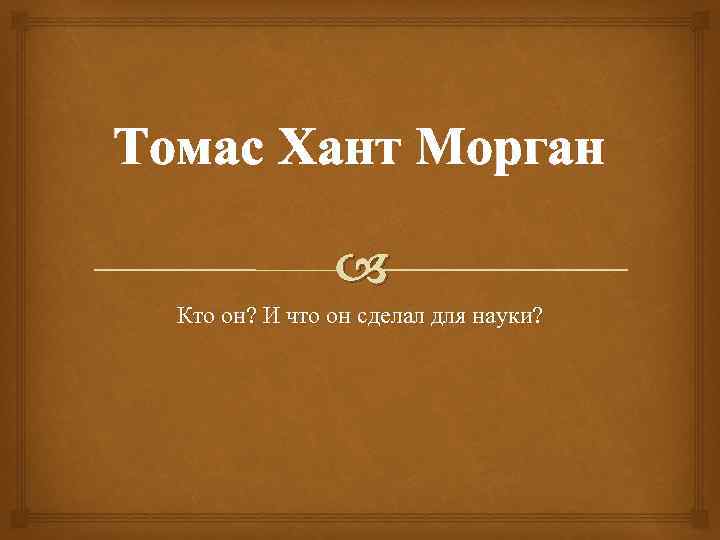 Томас Хант Морган

Кто он? И что он сделал для науки?